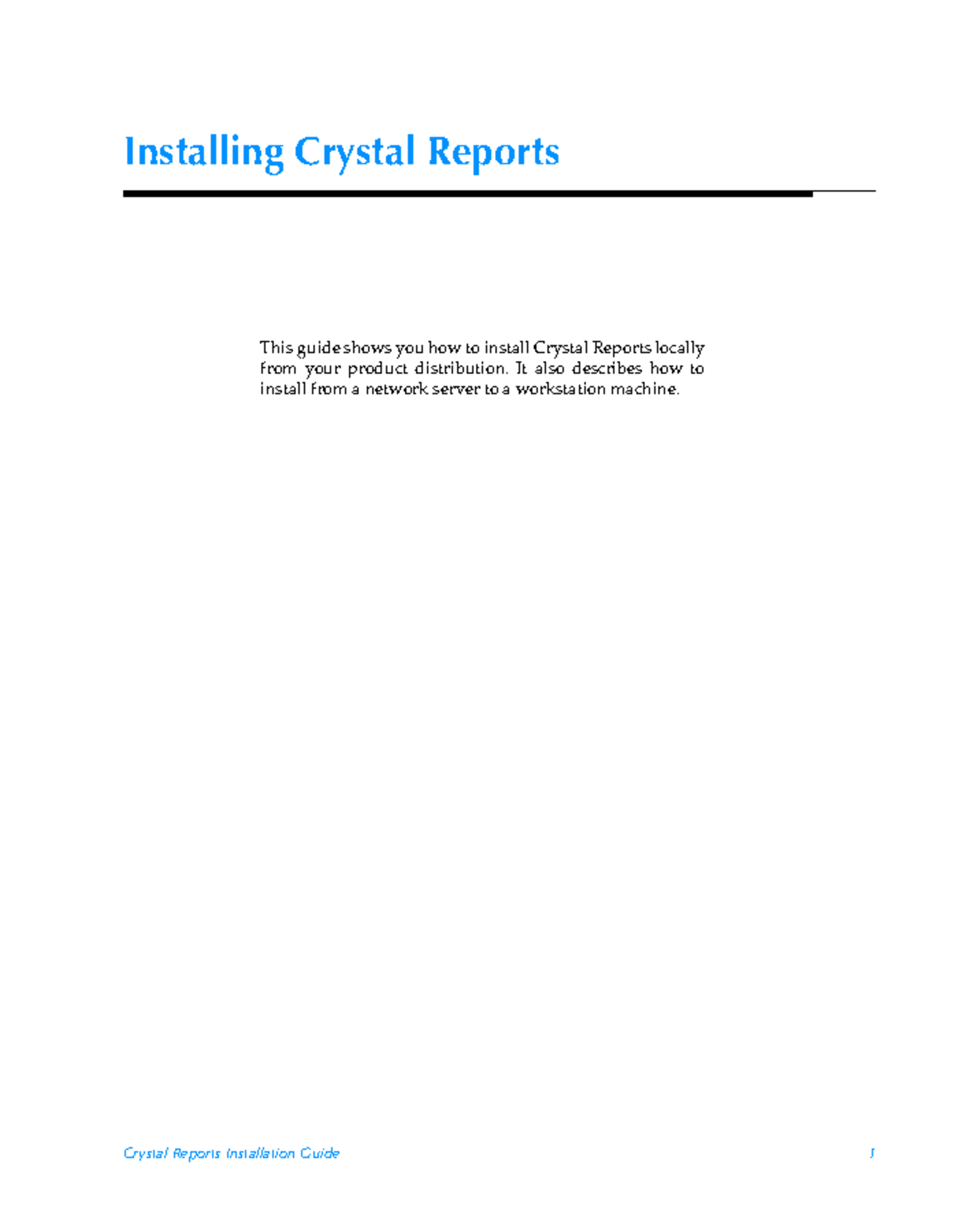 Installing Crystal Reports

This guide shows you how to install Crystal Reports locally from your product distribution. It also describes how to install from a network server to a workstation machine.

Crystal Reports Installation Guide 1